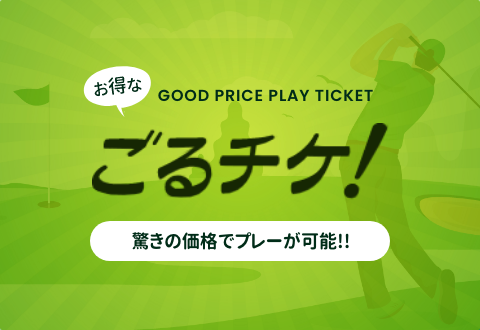 お得な
GOOD PRICE PLAY TICKET

ごるチケ!

驚きの価格でプレーが可能!!